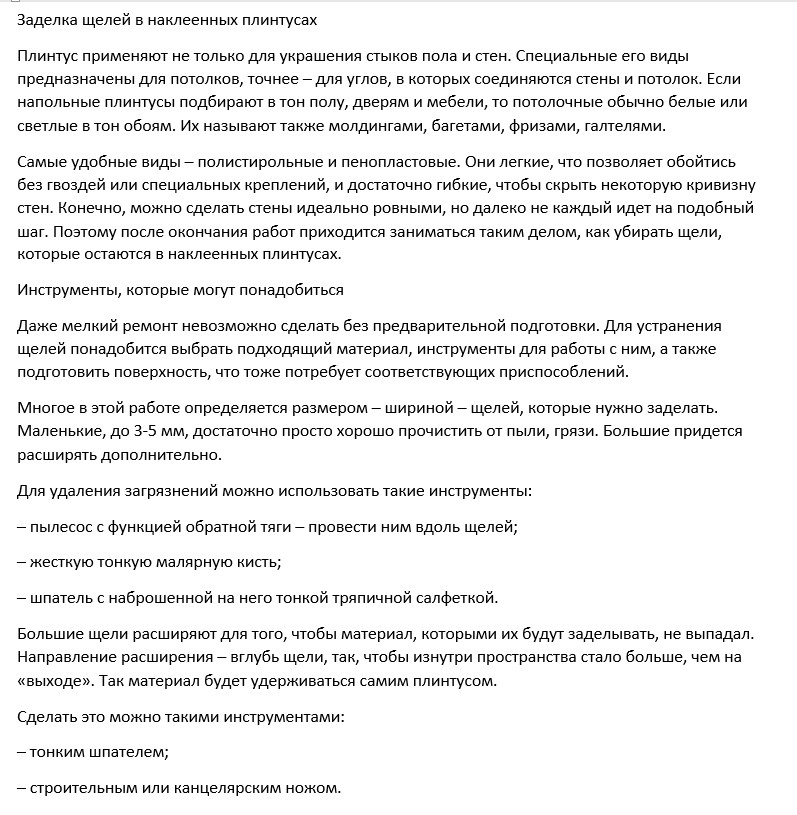 Заделка щелей в наклеенных плинтусах

Плинтус применяют не только для украшения стыков пола и стен. Специальные его виды предназначены для потолков, точнее – для углов, в которых соединяются стены и потолок. Если напольные плинтусы подбирают в тон полу, дверям и мебели, то потолочные обычно белые или светлые в тон обоям. Их называют также молдингами, багетами, фризами, галтелями.

Самые удобные виды – полистирольные и пенопластовые. Они легкие, что позволяет обойтись без гвоздей или специальных креплений, и достаточно гибкие, чтобы скрыть некоторую кривизну стен. Конечно, можно сделать стены идеально ровными, но далеко не каждый идет на подобный шаг. Поэтому после окончания работ приходится заниматься таким делом, как убирать щели, которые остаются в наклеенных плинтусах.

Инструменты, которые могут понадобиться

Даже мелкий ремонт невозможно сделать без предварительной подготовки. Для устранения щелей понадобится выбрать подходящий материал, инструменты для работы с ним, а также подготовить поверхность, что тоже потребует соответствующих приспособлений.

Многое в этой работе определяется размером – шириной – щелей, которые нужно заделать. Маленькие, до 3-5 мм, достаточно просто хорошо прочистить от пыли, грязи. Большие придется расширять дополнительно.

Для удаления загрязнений можно использовать такие инструменты:

– пылесос с функцией обратной тяги – провести ним вдоль щелей;

– жесткую тонкую малярную кисть;

– шпатель с наброшенной на него тонкой тряпичной салфеткой.

Большие щели расширяют для того, чтобы материал, которыми их будут заделывать, не выпадал. Направление расширения – вглубь щели, так, чтобы изнутри пространства стало больше, чем на «выходе». Так материал будет удерживаться самим плинтусом.

Сделать это можно такими инструментами:

– тонким шпателем;

– строительным или канцелярским ножом.